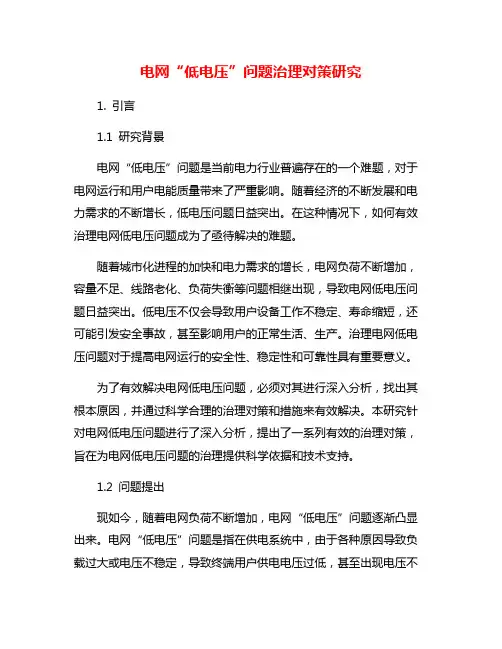 电网“低电压”问题治理对策研究

1. 引言

1.1 研究背景

电网“低电压”问题是当前电力行业普遍存在的一个难题，对于电网运行和用户电能质量带来了严重影响。随着经济的不断发展和电力需求的不断增长，低电压问题日益突出。在这种情况下，如何有效治理电网低电压问题成为了亟待解决的难题。

随着城市化进程的加快和电力需求的增长，电网负荷不断增加，容量不足、线路老化、负荷失衡等问题相继出现，导致电网低电压问题日益突出。低电压不仅会导致用户设备工作不稳定、寿命缩短，还可能引发安全事故，甚至影响用户的正常生活、生产。治理电网低电压问题对于提高电网运行的安全性、稳定性和可靠性具有重要意义。

为了有效解决电网低电压问题，必须对其进行深入分析，找出其根本原因，并通过科学合理的治理对策和措施来有效解决。本研究针对电网低电压问题进行了深入分析，提出了一系列有效的治理对策，旨在为电网低电压问题的治理提供科学依据和技术支持。

1.2 问题提出

现如今，随着电网负荷不断增加，电网“低电压”问题逐渐凸显出来。电网“低电压”问题是指在供电系统中，由于各种原因导致负载过大或电压不稳定，导致终端用户供电电压过低，甚至出现电压不